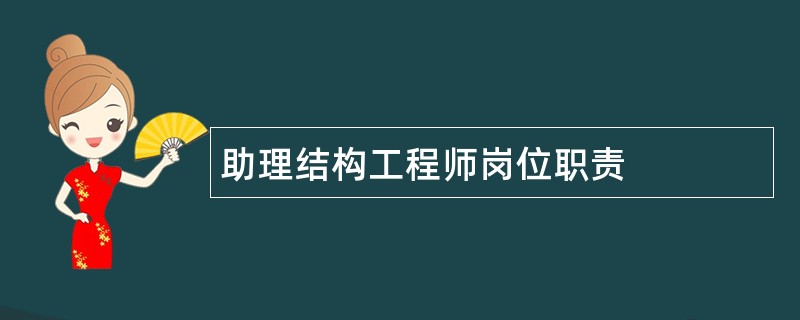 助理结构工程师岗位职责